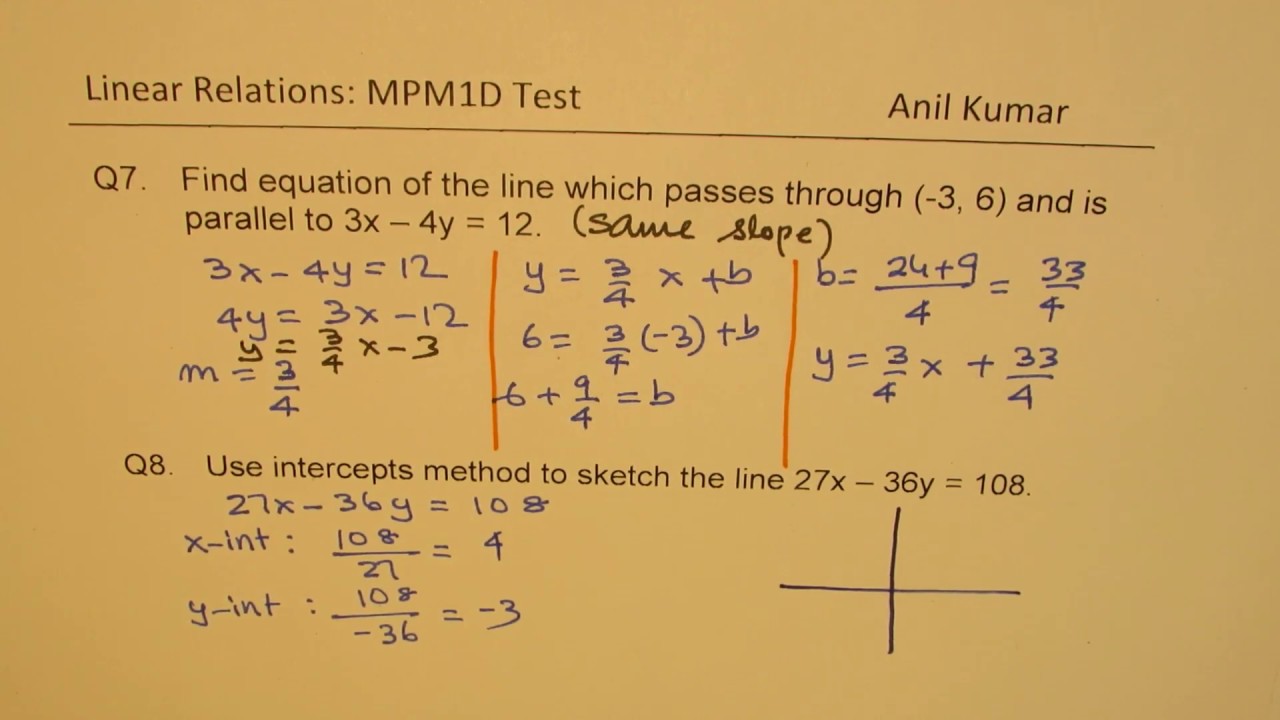 Linear Relations: MPM1D Test

Anil Kumar

Q7. Find equation of the line which passes through (-3, 6) and is parallel to 3x – 4y = 12. (same slope)

$3x - 4y = 12$
$4y = 3x - 12$
$y = \frac{3}{4}x - 3$
$m = \frac{3}{4}$

$y = \frac{3}{4}x + b$
$6 = \frac{3}{4}(-3) + b$
$6 + \frac{9}{4} = b$

$b = \frac{24+9}{4} = \frac{33}{4}$
$y = \frac{3}{4}x + \frac{33}{4}$

Q8. Use intercepts method to sketch the line 27x – 36y = 108.

$27x - 36y = 108$
x-int : $\frac{108}{27} = 4$
y-int : $\frac{108}{-36} = -3$